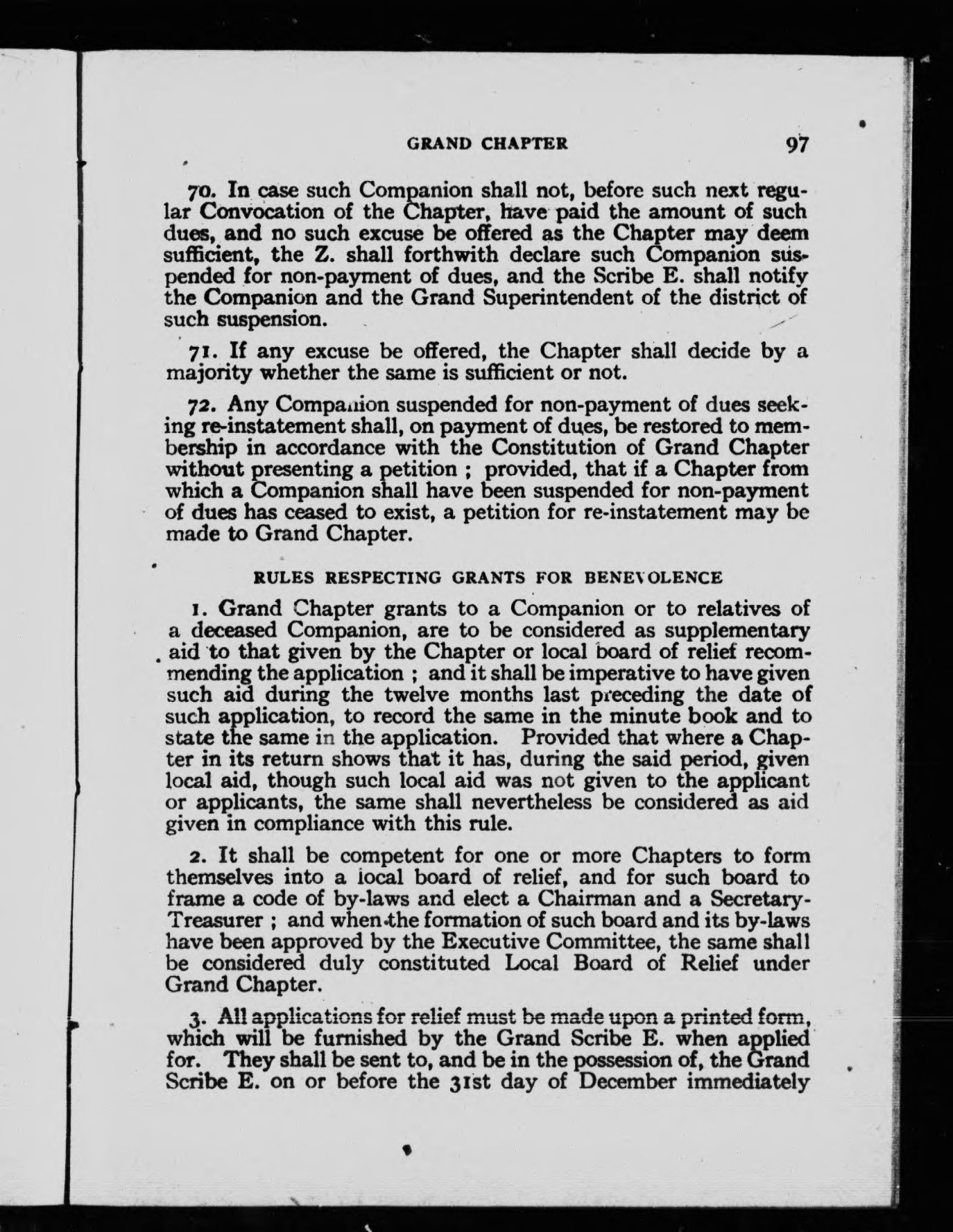 GRAND CHAPTER 97

70. In case such Companion shall not, before such next regular Convocation of the Chapter, have paid the amount of such dues, and no such excuse be offered as the Chapter may deem sufficient, the Z. shall forthwith declare such Companion suspended for non-payment of dues, and the Scribe E. shall notify the Companion and the Grand Superintendent of the district of such suspension.

71. If any excuse be offered, the Chapter shall decide by a majority whether the same is sufficient or not.

72. Any Companion suspended for non-payment of dues seeking re-instatement shall, on payment of dues, be restored to membership in accordance with the Constitution of Grand Chapter without presenting a petition ; provided, that if a Chapter from which a Companion shall have been suspended for non-payment of dues has ceased to exist, a petition for re-instatement may be made to Grand Chapter.

RULES RESPECTING GRANTS FOR BENEVOLENCE

1. Grand Chapter grants to a Companion or to relatives of a deceased Companion, are to be considered as supplementary aid to that given by the Chapter or local board of relief recommending the application ; and it shall be imperative to have given such aid during the twelve months last preceding the date of such application, to record the same in the minute book and to state the same in the application. Provided that where a Chapter in its return shows that it has, during the said period, given local aid, though such local aid was not given to the applicant or applicants, the same shall nevertheless be considered as aid given in compliance with this rule.

2. It shall be competent for one or more Chapters to form themselves into a local board of relief, and for such board to frame a code of by-laws and elect a Chairman and a Secretary-Treasurer ; and when the formation of such board and its by-laws have been approved by the Executive Committee, the same shall be considered duly constituted Local Board of Relief under Grand Chapter.

3. All applications for relief must be made upon a printed form, which will be furnished by the Grand Scribe E. when applied for. They shall be sent to, and be in the possession of, the Grand Scribe E. on or before the 31st day of December immediately